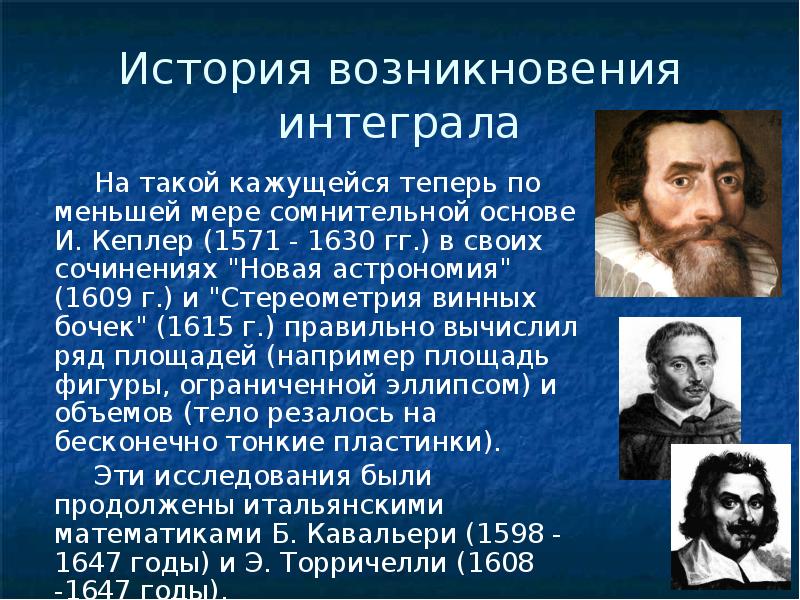 История возникновения интеграла

На такой кажущейся теперь по меньшей мере сомнительной основе И. Кеплер (1571 - 1630 гг.) в своих сочинениях "Новая астрономия" (1609 г.) и "Стереометрия винных бочек" (1615 г.) правильно вычислил ряд площадей (например площадь фигуры, ограниченной эллипсом) и объемов (тело резалось на бесконечно тонкие пластинки).

Эти исследования были продолжены итальянскими математиками Б. Кавальери (1598 - 1647 годы) и Э. Торричелли (1608 -1647 годы).